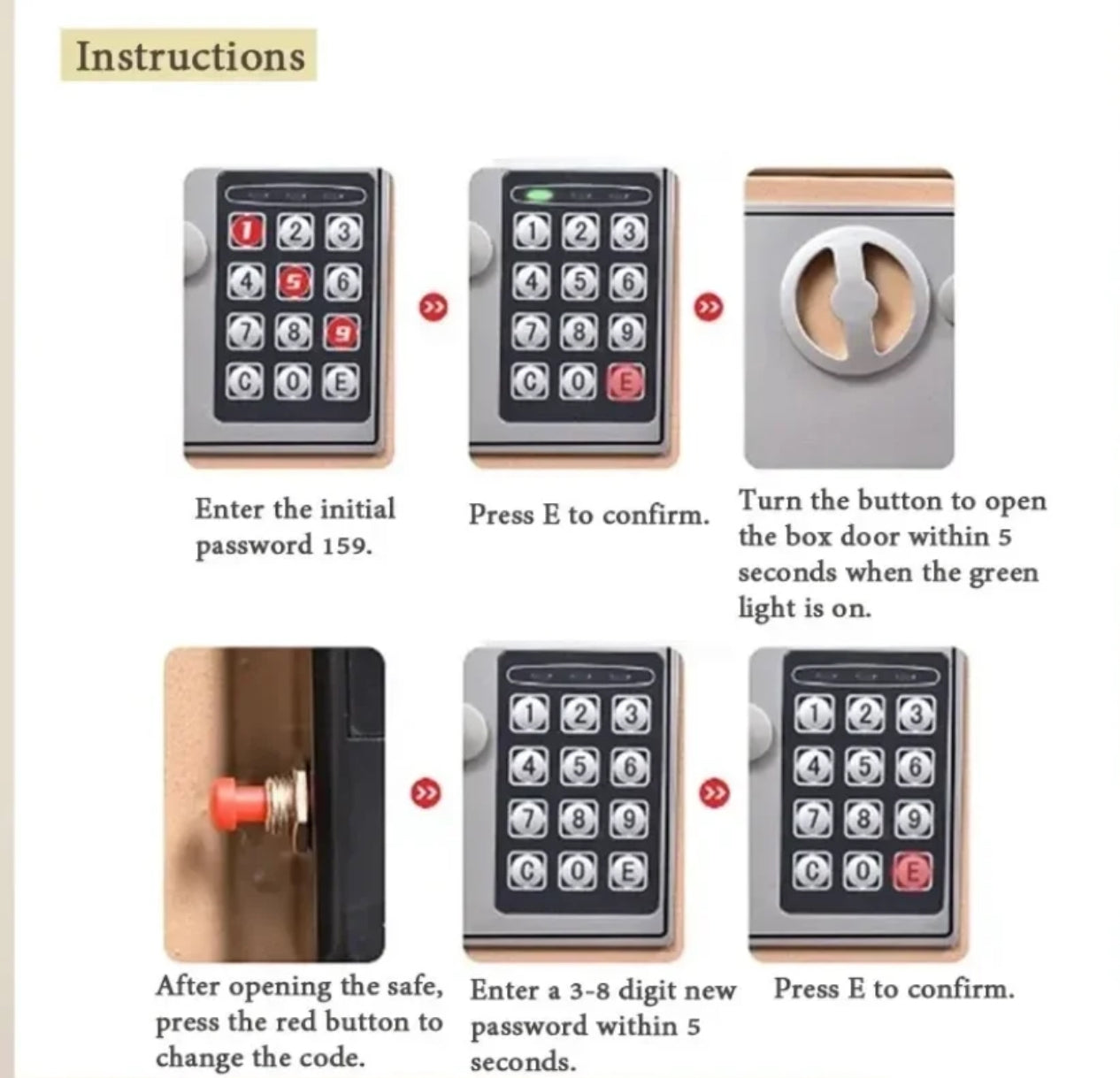 Instructions

1 2 3
4 5 6
7 8 9
C 0 E

1 2 3
4 5 6
7 8 9
C 0 E

Enter the initial password 159.

Press E to confirm.

Turn the button to open the box door within 5 seconds when the green light is on.

1 2 3
4 5 6
7 8 9
C 0 E

1 2 3
4 5 6
7 8 9
C 0 E

After opening the safe, press the red button to change the code.

Enter a 3-8 digit new password within 5 seconds.

Press E to confirm.